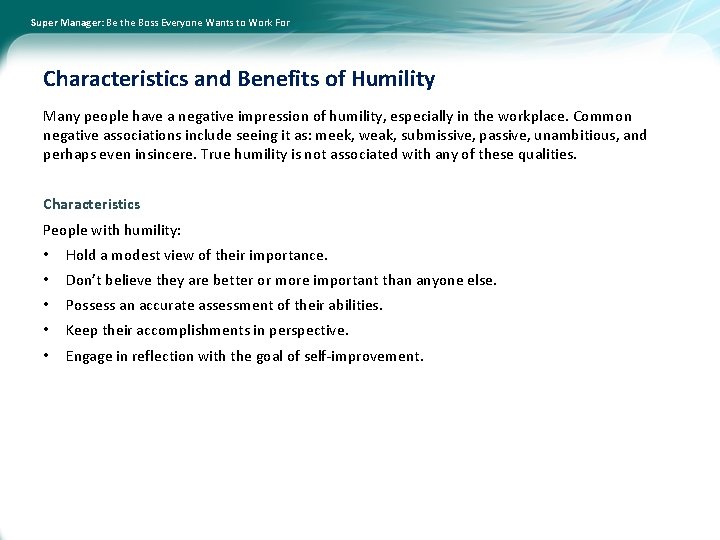 Super Manager: Be the Boss Everyone Wants to Work For

Characteristics and Benefits of Humility

Many people have a negative impression of humility, especially in the workplace. Common negative associations include seeing it as: meek, weak, submissive, passive, unambitious, and perhaps even insincere. True humility is not associated with any of these qualities.

Characteristics

People with humility:

• Hold a modest view of their importance.
• Don't believe they are better or more important than anyone else.
• Possess an accurate assessment of their abilities.
• Keep their accomplishments in perspective.
• Engage in reflection with the goal of self-improvement.